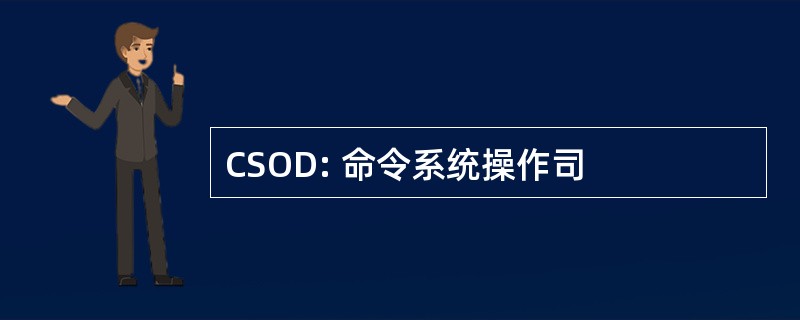 CSOD: 命令系统操作司